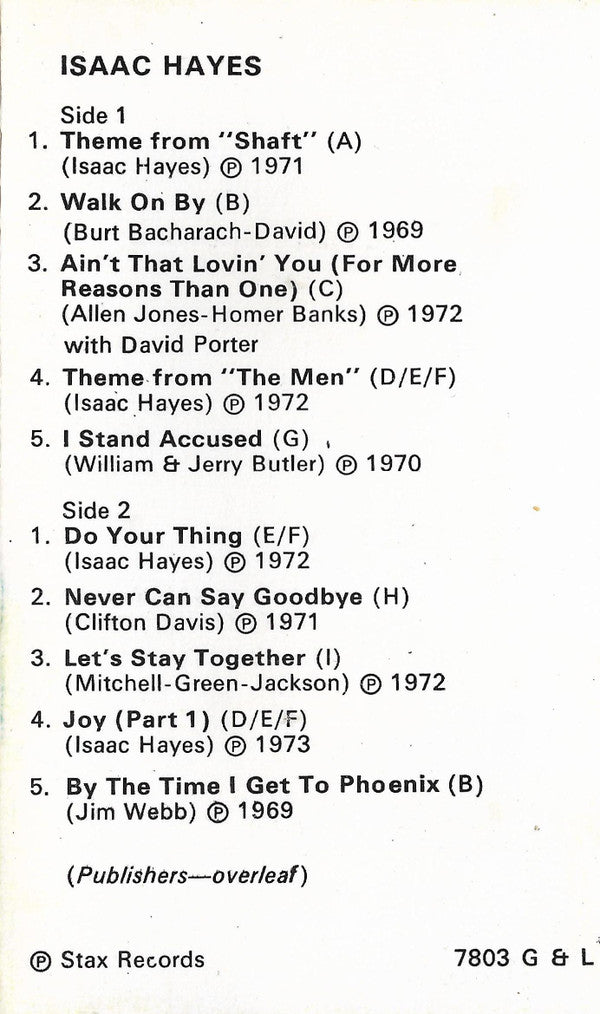 ISAAC HAYES

Side 1
1. Theme from "Shaft" (A)
(Isaac Hayes) ℗ 1971
2. Walk On By (B)
(Burt Bacharach-David) ℗ 1969
3. Ain't That Lovin' You (For More Reasons Than One) (C)
(Allen Jones-Homer Banks) ℗ 1972
with David Porter
4. Theme from "The Men" (D/E/F)
(Isaac Hayes) ℗ 1972
5. I Stand Accused (G)
(William & Jerry Butler) ℗ 1970

Side 2
1. Do Your Thing (E/F)
(Isaac Hayes) ℗ 1972
2. Never Can Say Goodbye (H)
(Clifton Davis) ℗ 1971
3. Let's Stay Together (I)
(Mitchell-Green-Jackson) ℗ 1972
4. Joy (Part 1) (D/E/F)
(Isaac Hayes) ℗ 1973
5. By The Time I Get To Phoenix (B)
(Jim Webb) ℗ 1969

(Publishers—overleaf)

℗ Stax Records

7803 G & L